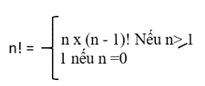 $n! = \begin{cases} n \text{ x } (n - 1)! \text{ Nếu } n \geq 1 \\ 1 \text{ nếu } n = 0 \end{cases}$